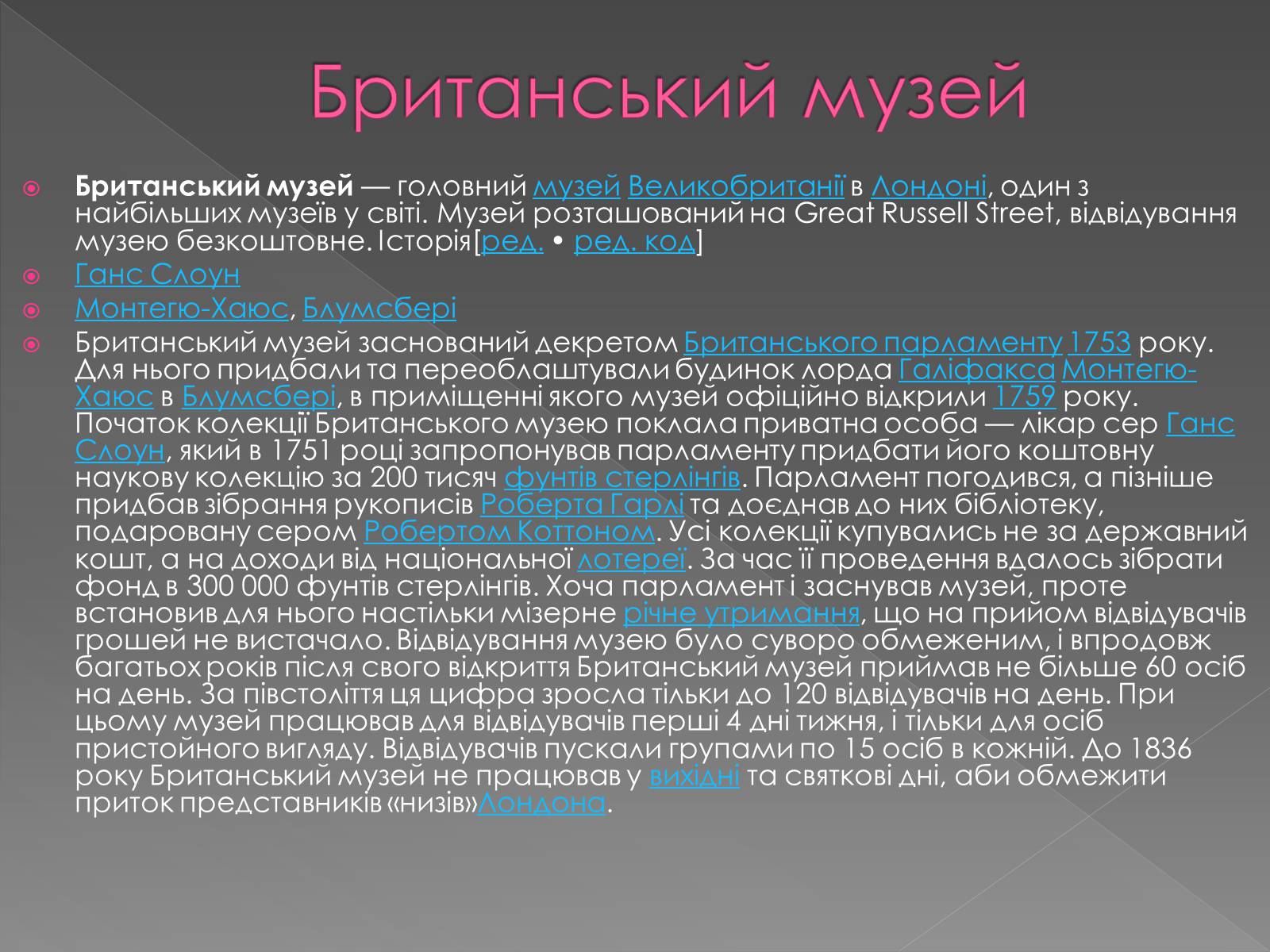 Британський музей

Британський музей — головний музей Великобританії в Лондоні, один з найбільших музеїв у світі. Музей розташований на Great Russell Street, відвідування музею безкоштовне. Історія[ред. • ред. код]

Ганс Слоун

Монтегю-Хаюс, Блумсбері

Британський музей заснований декретом Британського парламенту 1753 року. Для нього придбали та переоблаштували будинок лорда Галіфакса Монтегю-Хаюс в Блумсбері, в приміщенні якого музей офіційно відкрили 1759 року. Початок колекції Британського музею поклала приватна особа — лікар сер Ганс Слоун, який в 1751 році запропонував парламенту придбати його коштовну наукову колекцію за 200 тисяч фунтів стерлінгів. Парламент погодився, а пізніше придбав зібрання рукописів Роберта Гарлі та доєднав до них бібліотеку, подаровану сером Робертом Коттоном. Усі колекції купувались не за державний кошт, а на доходи від національної лотереї. За час її проведення вдалось зібрати фонд в 300 000 фунтів стерлінгів. Хоча парламент і заснував музей, проте встановив для нього настільки мізерне річне утримання, що на прийом відвідувачів грошей не вистачало. Відвідування музею було суворо обмеженим, і впродовж багатьох років після свого відкриття Британський музей приймав не більше 60 осіб на день. За півстоліття ця цифра зросла тільки до 120 відвідувачів на день. При цьому музей працював для відвідувачів перші 4 дні тижня, і тільки для осіб пристойного вигляду. Відвідувачів пускали групами по 15 осіб в кожній. До 1836 року Британський музей не працював у вихідні та святкові дні, аби обмежити приток представників «низів»Лондона.